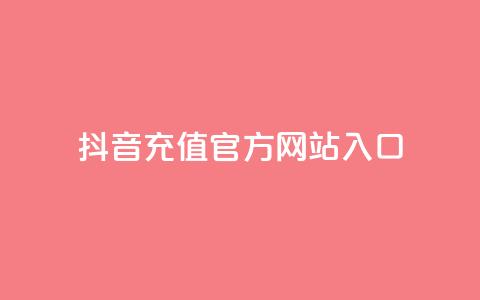 抖音充值官方网站入口